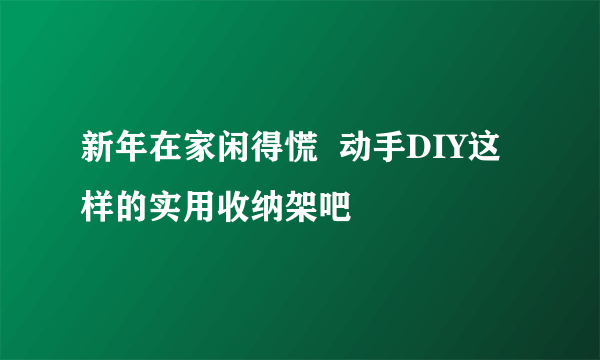 新年在家闲得慌  动手DIY这样的实用收纳架吧